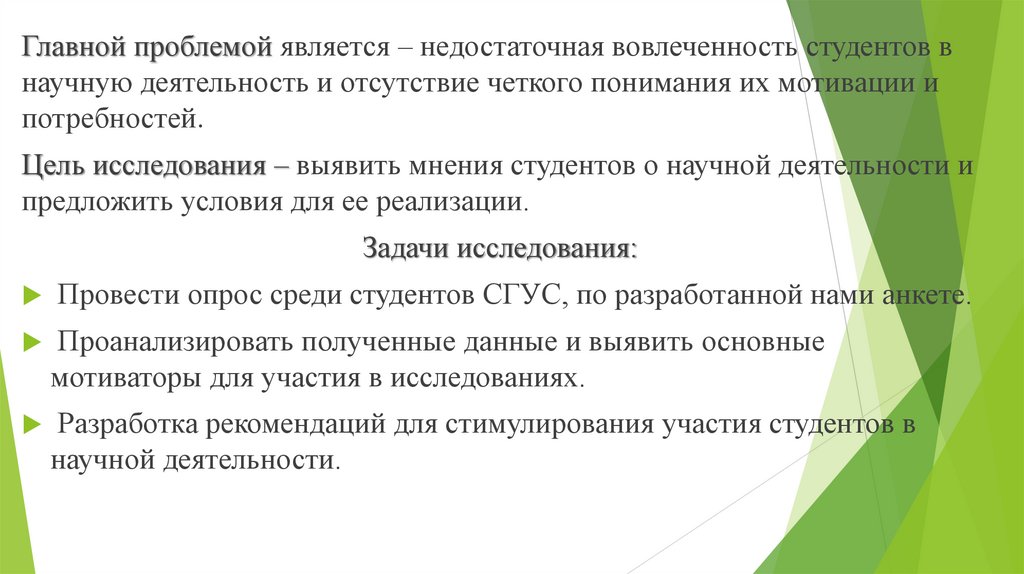 Главной проблемой является – недостаточная вовлеченность студентов в научную деятельность и отсутствие четкого понимания их мотивации и потребностей.

Цель исследования – выявить мнения студентов о научной деятельности и предложить условия для ее реализации.

Задачи исследования:

Провести опрос среди студентов СГУС, по разработанной нами анкете.

Проанализировать полученные данные и выявить основные мотиваторы для участия в исследованиях.

Разработка рекомендаций для стимулирования участия студентов в научной деятельности.